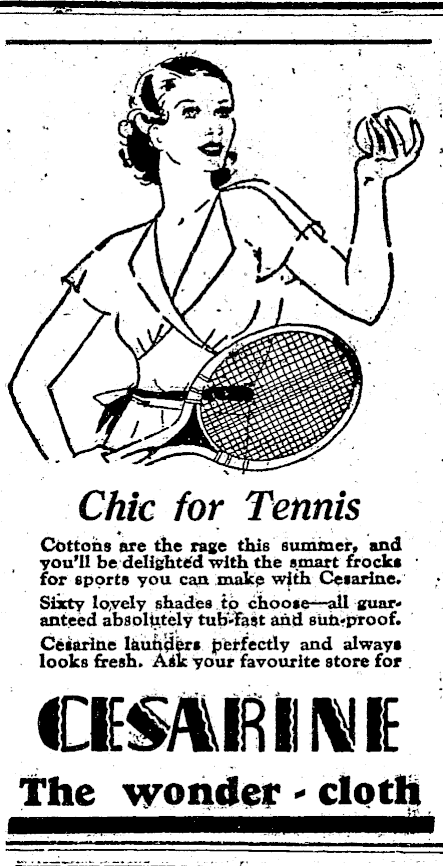 Chic for Tennis

Cottons are the rage this summer, and you'll be delighted with the smart frocks for sports you can make with Cesarine.

Sixty lovely shades to choose—all guaranteed absolutely tub-fast and sun-proof.

Cesarine launders perfectly and always looks fresh. Ask your favourite store for

CESARINE

The wonder - cloth